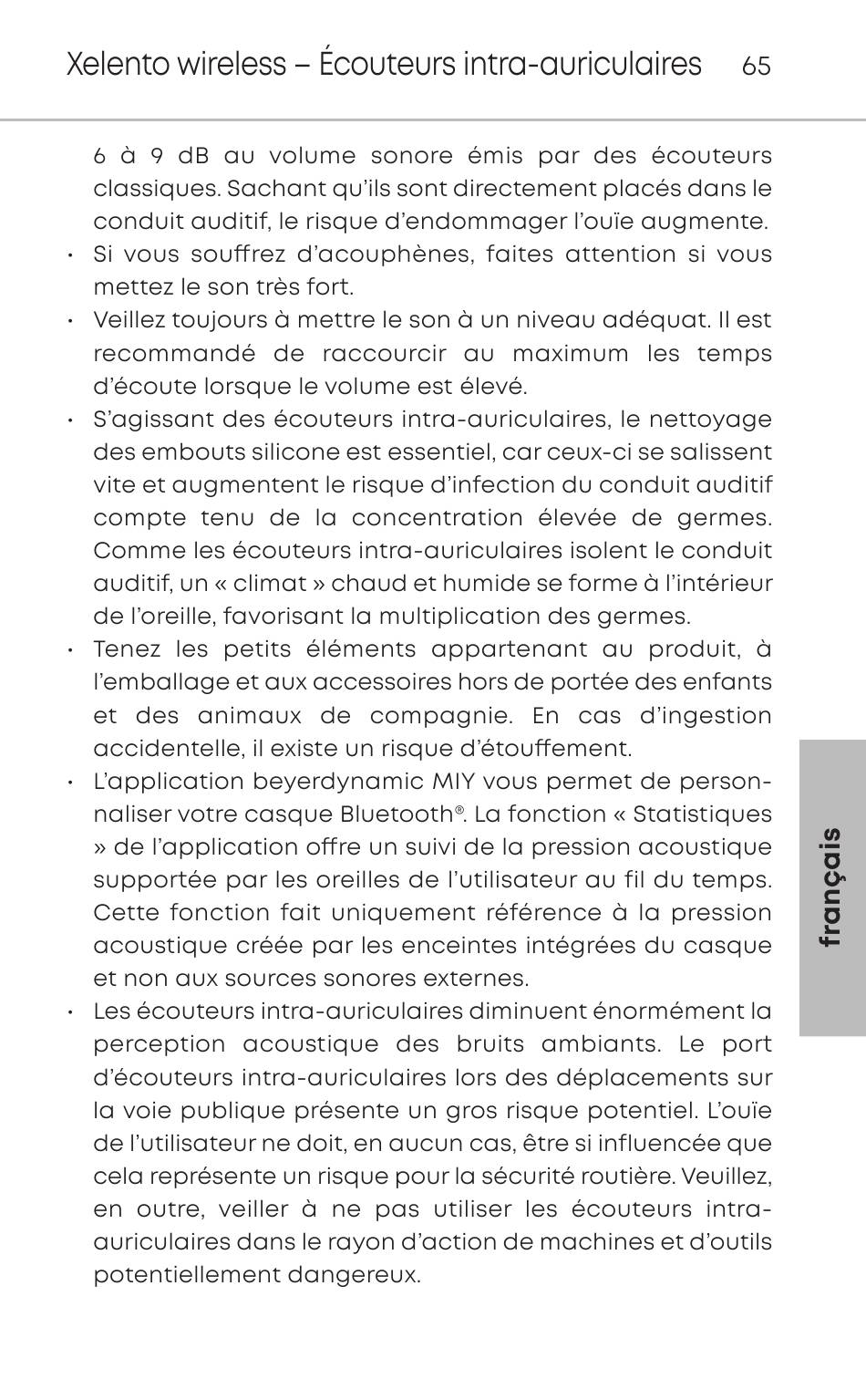 Xelento wireless – Écouteurs intra-auriculaires 65

6 à 9 dB au volume sonore émis par des écouteurs classiques. Sachant qu'ils sont directement placés dans le conduit auditif, le risque d'endommager l'ouïe augmente.

• Si vous souffrez d'acouphènes, faites attention si vous mettez le son très fort.

• Veillez toujours à mettre le son à un niveau adéquat. Il est recommandé de raccourcir au maximum les temps d'écoute lorsque le volume est élevé.

• S'agissant des écouteurs intra-auriculaires, le nettoyage des embouts silicone est essentiel, car ceux-ci se salissent vite et augmentent le risque d'infection du conduit auditif compte tenu de la concentration élevée de germes. Comme les écouteurs intra-auriculaires isolent le conduit auditif, un « climat » chaud et humide se forme à l'intérieur de l'oreille, favorisant la multiplication des germes.

• Tenez les petits éléments appartenant au produit, à l'emballage et aux accessoires hors de portée des enfants et des animaux de compagnie. En cas d'ingestion accidentelle, il existe un risque d'étouffement.

• L'application beyerdynamic MIY vous permet de personnaliser votre casque Bluetooth®. La fonction « Statistiques » de l'application offre un suivi de la pression acoustique supportée par les oreilles de l'utilisateur au fil du temps. Cette fonction fait uniquement référence à la pression acoustique créée par les enceintes intégrées du casque et non aux sources sonores externes.

• Les écouteurs intra-auriculaires diminuent énormément la perception acoustique des bruits ambiants. Le port d'écouteurs intra-auriculaires lors des déplacements sur la voie publique présente un gros risque potentiel. L'ouïe de l'utilisateur ne doit, en aucun cas, être si influencée que cela représente un risque pour la sécurité routière. Veuillez, en outre, veiller à ne pas utiliser les écouteurs intra-auriculaires dans le rayon d'action de machines et d'outils potentiellement dangereux.

français